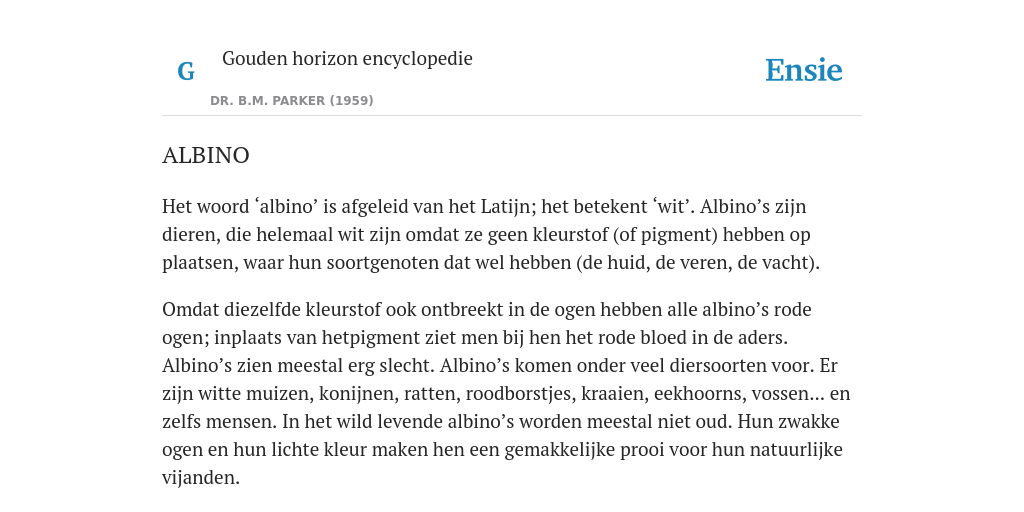 G

Gouden horizon encyclopedie

DR. B.M. PARKER (1959)

Ensie

ALBINO

Het woord ‘albino’ is afgeleid van het Latijn; het betekent ‘wit’. Albino’s zijn dieren, die helemaal wit zijn omdat ze geen kleurstof (of pigment) hebben op plaatsen, waar hun soortgenoten dat wel hebben (de huid, de veren, de vacht).

Omdat diezelfde kleurstof ook ontbreekt in de ogen hebben alle albino’s rode ogen; inplaats van hetpigment ziet men bij hen het rode bloed in de aders. Albino’s zien meestal erg slecht. Albino’s komen onder veel diersoorten voor. Er zijn witte muizen, konijnen, ratten, roodborstjes, kraaien, eekhoorns, vossen... en zelfs mensen. In het wild levende albino’s worden meestal niet oud. Hun zwakke ogen en hun lichte kleur maken hen een gemakkelijke prooi voor hun natuurlijke vijanden.